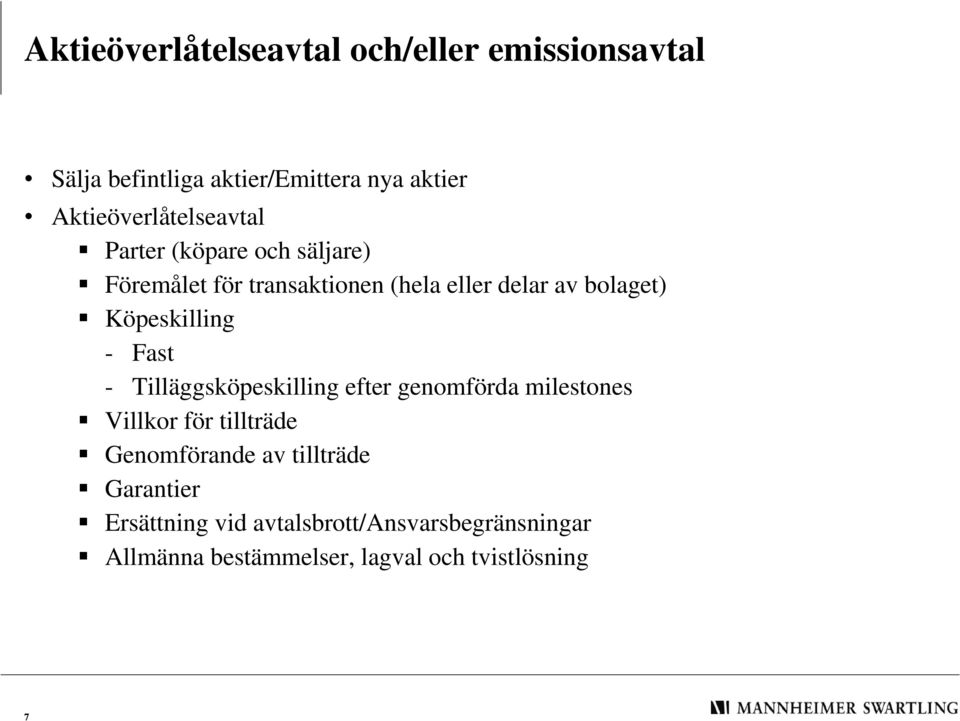 Aktieöverlåtelseavtal och/eller emissionsavtal

• Sälja befintliga aktier/Emittera nya aktier
• Aktieöverlåtelseavtal
  ▪ Parter (köpare och säljare)
  ▪ Föremålet för transaktionen (hela eller delar av bolaget)
  ▪ Köpeskilling
    - Fast
    - Tilläggsköpeskilling efter genomförda milestones
  ▪ Villkor för tillträde
  ▪ Genomförande av tillträde
  ▪ Garantier
  ▪ Ersättning vid avtalsbrott/Ansvarsbegränsningar
  ▪ Allmänna bestämmelser, lagval och tvistlösning

7

MANNHEIMER SWARTLING